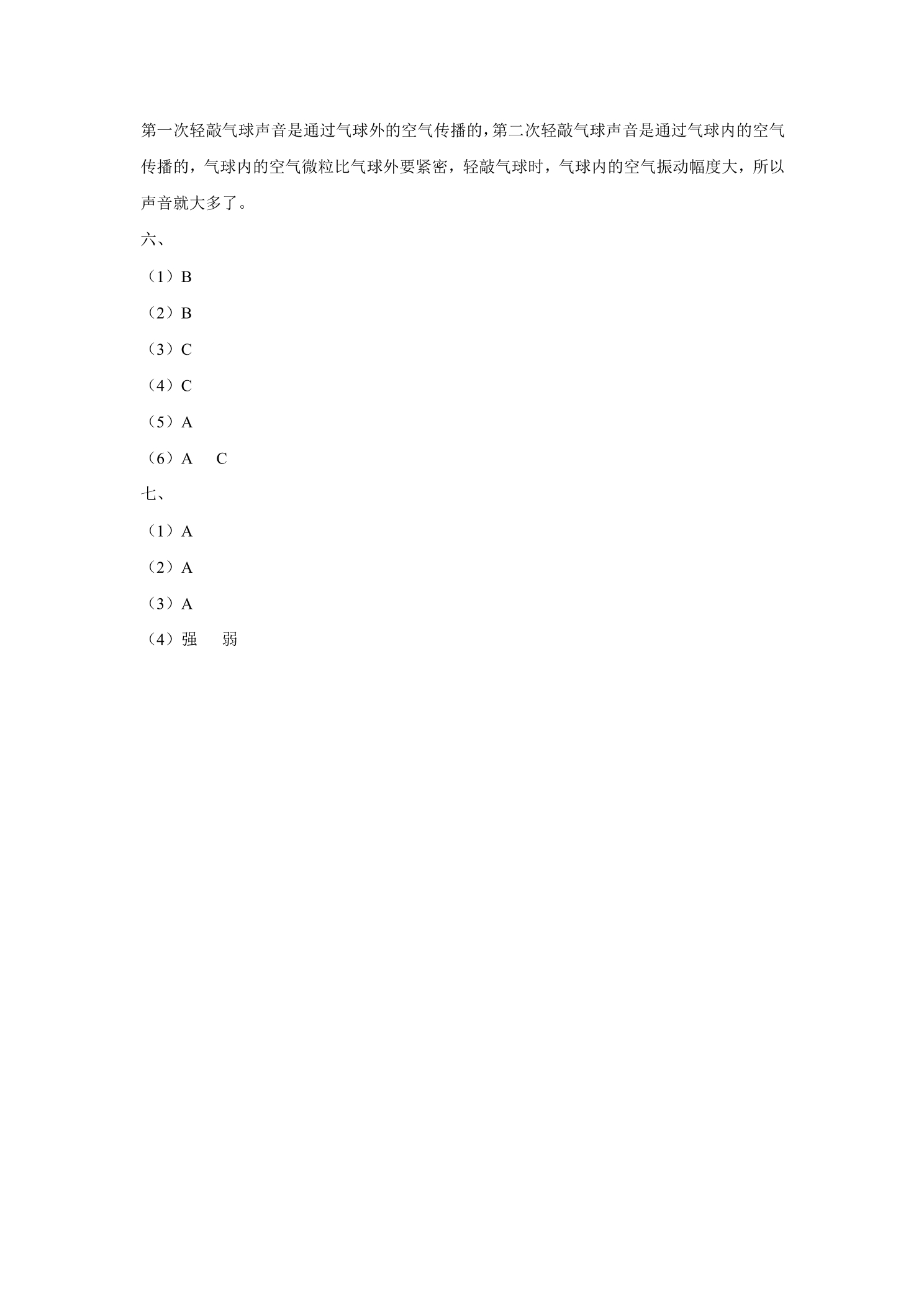 第一次轻敲气球声音是通过气球外的空气传播的，第二次轻敲气球声音是通过气球内的空气传播的，气球内的空气微粒比气球外要紧密，轻敲气球时，气球内的空气振动幅度大，所以声音就大多了。

六、

（1）B

（2）B

（3）C

（4）C

（5）A

（6）A　C

七、

（1）A

（2）A

（3）A

（4）强　弱